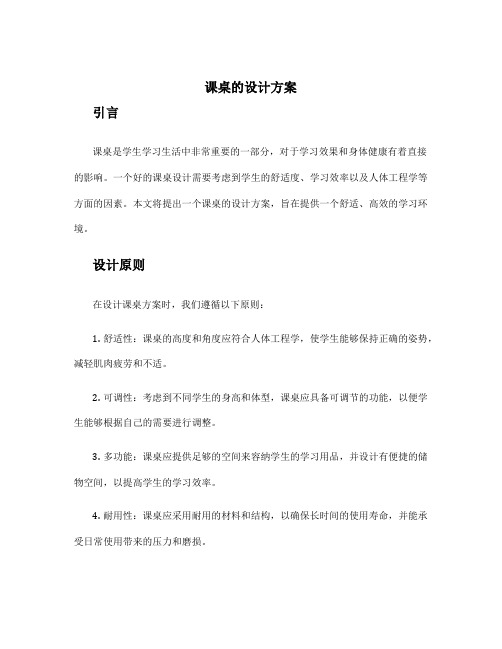 课桌的设计方案

引言

课桌是学生学习生活中非常重要的一部分，对于学习效果和身体健康有着直接的影响。一个好的课桌设计需要考虑到学生的舒适度、学习效率以及人体工程学等方面的因素。本文将提出一个课桌的设计方案，旨在提供一个舒适、高效的学习环境。

设计原则

在设计课桌方案时，我们遵循以下原则：

1. 舒适性：课桌的高度和角度应符合人体工程学，使学生能够保持正确的姿势，减轻肌肉疲劳和不适。

2. 可调性：考虑到不同学生的身高和体型，课桌应具备可调节的功能，以便学生能够根据自己的需要进行调整。

3. 多功能：课桌应提供足够的空间来容纳学生的学习用品，并设计有便捷的储物空间，以提高学生的学习效率。

4. 耐用性：课桌应采用耐用的材料和结构，以确保长时间的使用寿命，并能承受日常使用带来的压力和磨损。